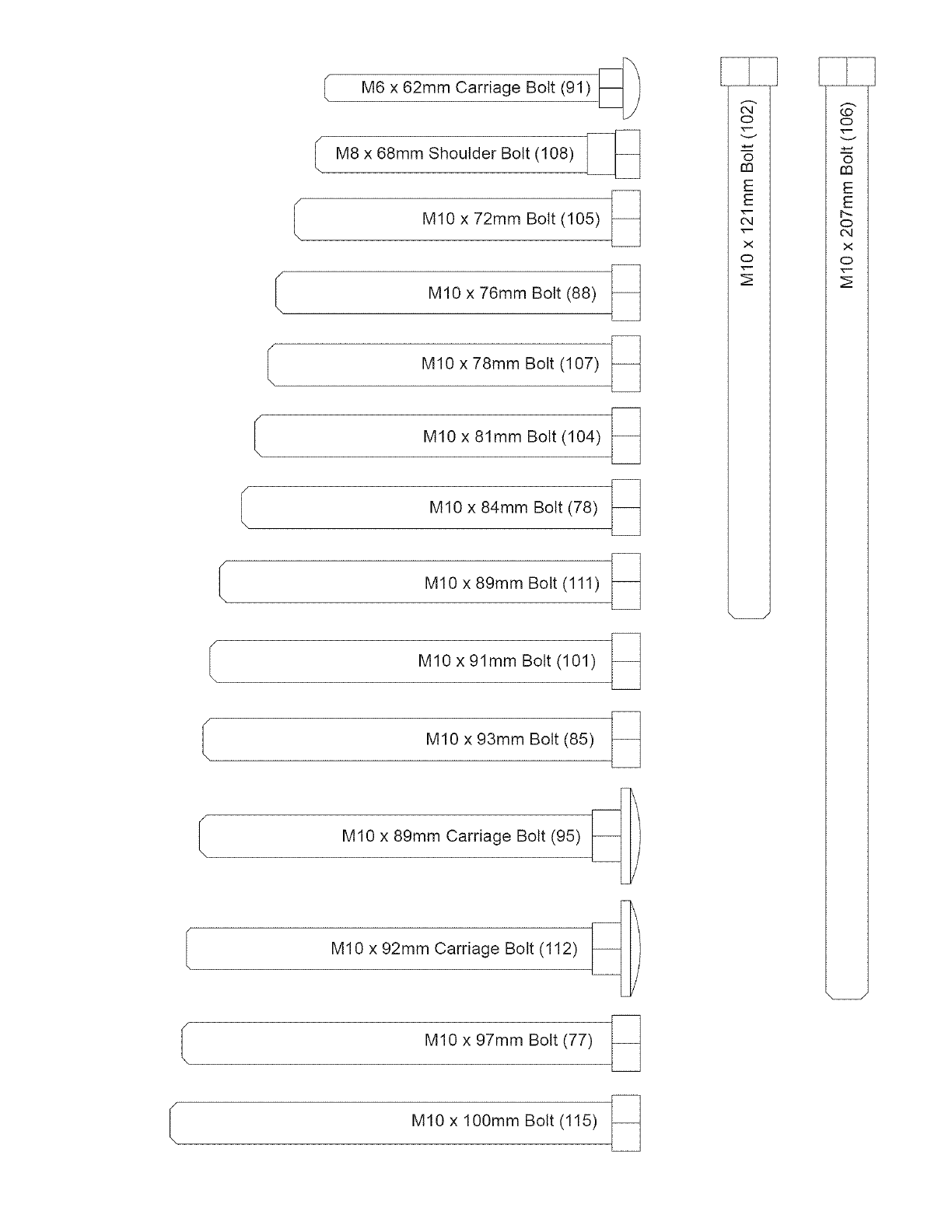 M6 x 62mm Carriage Bolt (91)

M8 x 68mm Shoulder Bolt (108)

M10 x 72mm Bolt (105)

M10 x 76mm Bolt (88)

M10 x 78mm Bolt (107)

M10 x 81mm Bolt (104)

M10 x 84mm Bolt (78)

M10 x 89mm Bolt (111)

M10 x 91mm Bolt (101)

M10 x 93mm Bolt (85)

M10 x 89mm Carriage Bolt (95)

M10 x 92mm Carriage Bolt (112)

M10 x 97mm Bolt (77)

M10 x 100mm Bolt (115)

M10 x 121mm Bolt (102)

M10 x 207mm Bolt (106)